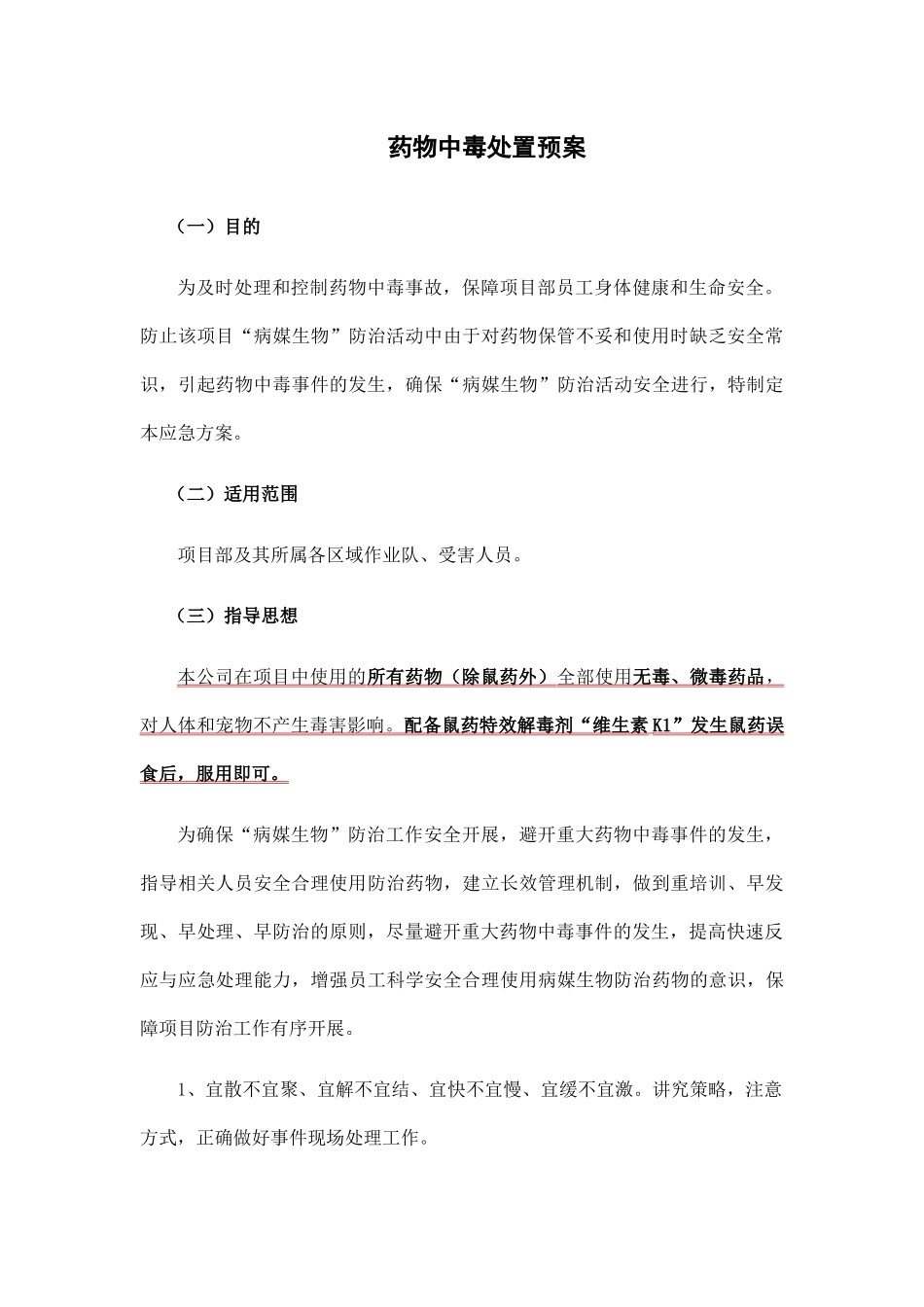 药物中毒处置预案

（一）目的

为及时处理和控制药物中毒事故，保障项目部员工身体健康和生命安全。防止该项目“病媒生物”防治活动中由于对药物保管不妥和使用时缺乏安全常识，引起药物中毒事件的发生，确保“病媒生物”防治活动安全进行，特制定本应急方案。

（二）适用范围

项目部及其所属各区域作业队、受害人员。

（三）指导思想

本公司在项目中使用的所有药物（除鼠药外）全部使用无毒、微毒药品，对人体和宠物不产生毒害影响。配备鼠药特效解毒剂“维生素 K1”发生鼠药误食后，服用即可。

为确保“病媒生物”防治工作安全开展，避开重大药物中毒事件的发生，指导相关人员安全合理使用防治药物，建立长效管理机制，做到重培训、早发现、早处理、早防治的原则，尽量避开重大药物中毒事件的发生，提高快速反应与应急处理能力，增强员工科学安全合理使用病媒生物防治药物的意识，保障项目防治工作有序开展。

1、宜散不宜聚、宜解不宜结、宜快不宜慢、宜缓不宜激。讲究策略，注意方式，正确做好事件现场处理工作。